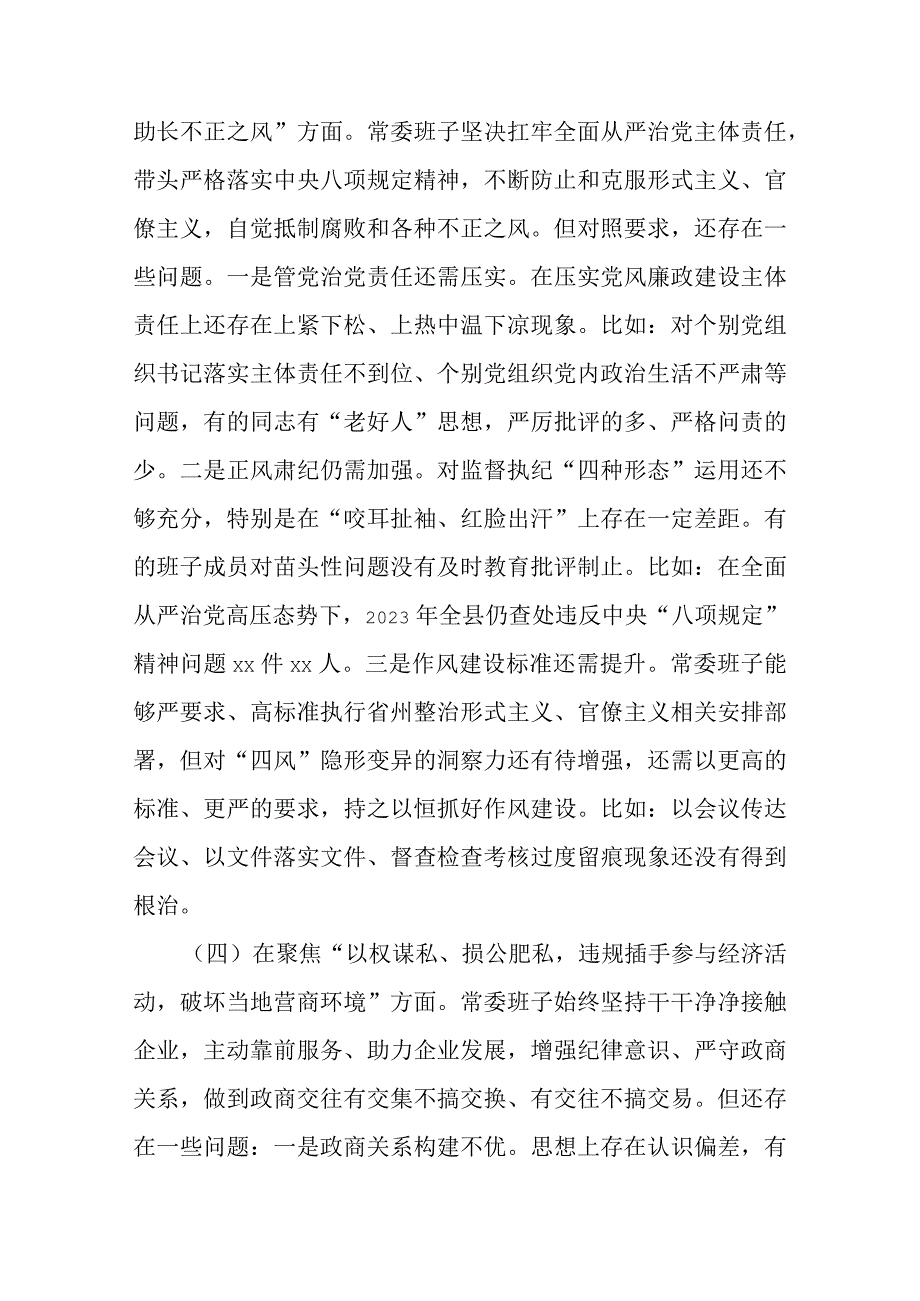 助长不正之风”方面。常委班子坚决扛牢全面从严治党主体责任，带头严格落实中央八项规定精神，不断防止和克服形式主义、官僚主义，自觉抵制腐败和各种不正之风。但对照要求，还存在一些问题。一是管党治党责任还需压实。在压实党风廉政建设主体责任上还存在上紧下松、上热中温下凉现象。比如：对个别党组织书记落实主体责任不到位、个别党组织党内政治生活不严肃等问题，有的同志有“老好人”思想，严厉批评的多、严格问责的少。二是正风肃纪仍需加强。对监督执纪“四种形态”运用还不够充分，特别是在“咬耳扯袖、红脸出汗”上存在一定差距。有的班子成员对苗头性问题没有及时教育批评制止。比如：在全面从严治党高压态势下，2023年全县仍查处违反中央“八项规定”精神问题xx件xx人。三是作风建设标准还需提升。常委班子能够严要求、高标准执行省州整治形式主义、官僚主义相关安排部署，但对“四风”隐形变异的洞察力还有待增强，还需以更高的标准、更严的要求，持之以恒抓好作风建设。比如：以会议传达会议、以文件落实文件、督查检查考核过度留痕现象还没有得到根治。

（四）在聚焦“以权谋私、损公肥私，违规插手参与经济活动，破坏当地营商环境”方面。常委班子始终坚持干干净净接触企业，主动靠前服务、助力企业发展，增强纪律意识、严守政商关系，做到政商交往有交集不搞交换、有交往不搞交易。但还存在一些问题：一是政商关系构建不优。思想上存在认识偏差，有